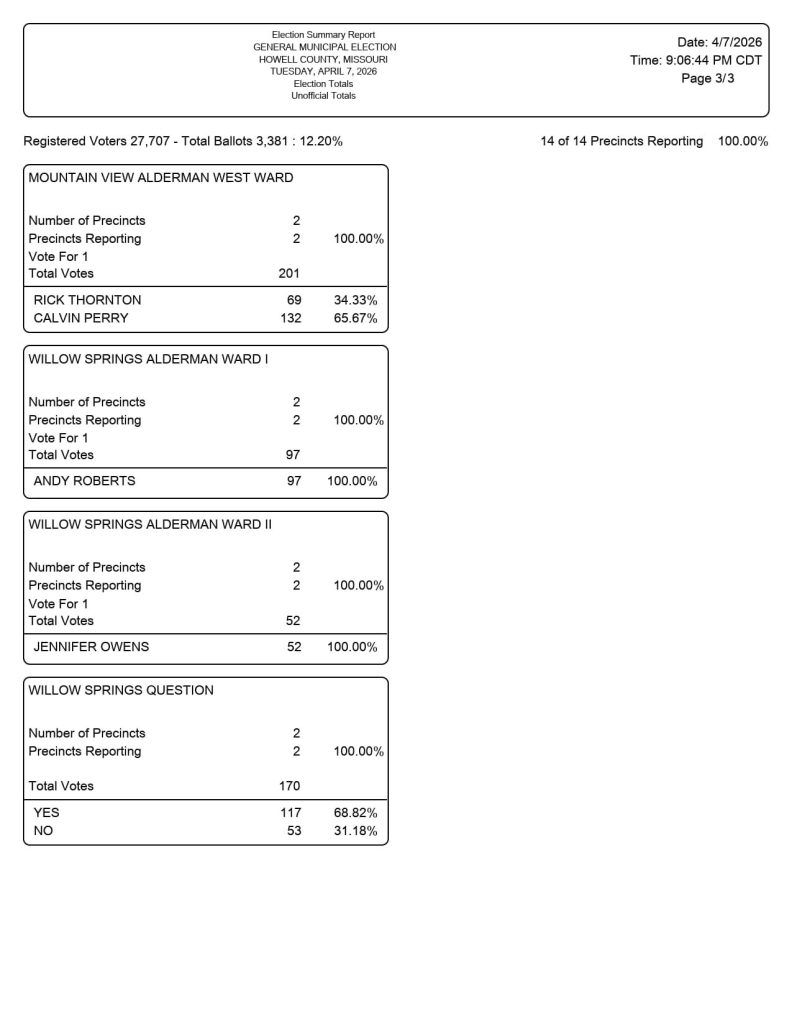 Election Summary Report
GENERAL MUNICIPAL ELECTION
HOWELL COUNTY, MISSOURI
TUESDAY, APRIL 7, 2026
Election Totals
Unofficial Totals

Date: 4/7/2026
Time: 9:06:44 PM CDT
Page 3/3

Registered Voters 27,707 - Total Ballots 3,381 : 12.20%

14 of 14 Precincts Reporting 100.00%

MOUNTAIN VIEW ALDERMAN WEST WARD

| | | |
|---|---|---|
| Number of Precincts | 2 | |
| Precincts Reporting | 2 | 100.00% |
| Vote For 1 | | |
| Total Votes | 201 | |
| RICK THORNTON | 69 | 34.33% |
| CALVIN PERRY | 132 | 65.67% |

WILLOW SPRINGS ALDERMAN WARD I

| | | |
|---|---|---|
| Number of Precincts | 2 | |
| Precincts Reporting | 2 | 100.00% |
| Vote For 1 | | |
| Total Votes | 97 | |
| ANDY ROBERTS | 97 | 100.00% |

WILLOW SPRINGS ALDERMAN WARD II

| | | |
|---|---|---|
| Number of Precincts | 2 | |
| Precincts Reporting | 2 | 100.00% |
| Vote For 1 | | |
| Total Votes | 52 | |
| JENNIFER OWENS | 52 | 100.00% |

WILLOW SPRINGS QUESTION

| | | |
|---|---|---|
| Number of Precincts | 2 | |
| Precincts Reporting | 2 | 100.00% |
| Total Votes | 170 | |
| YES | 117 | 68.82% |
| NO | 53 | 31.18% |